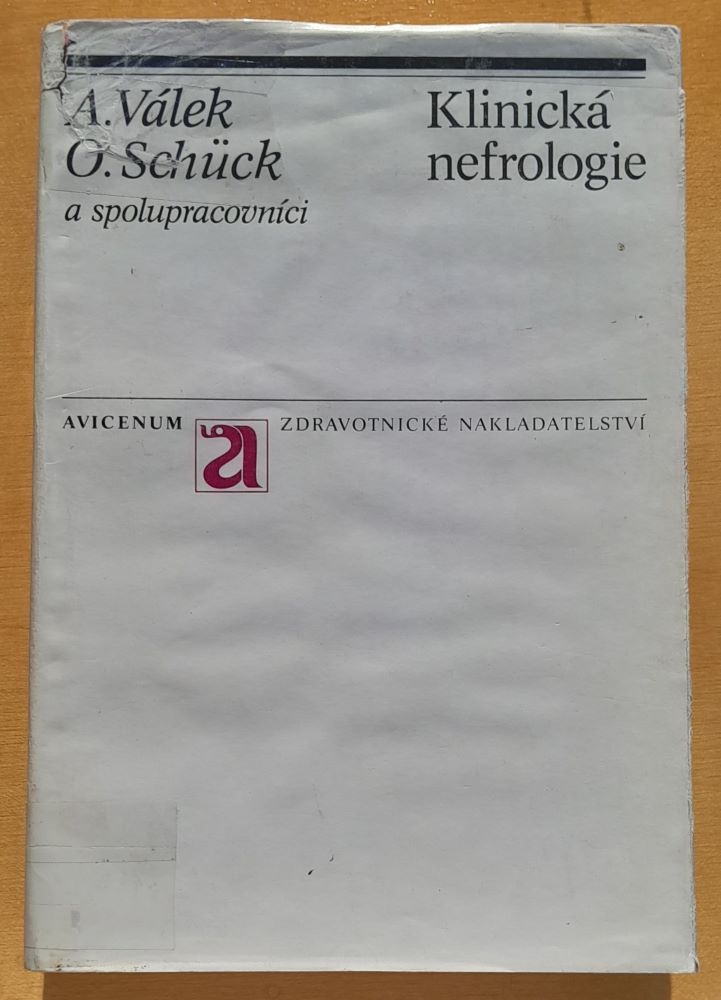 A. Válek
O. Schück
a spolupracovníci

Klinická
nefrologie

AVICENUM

ZDRAVOTNICKÉ NAKLADATELSTVÍ